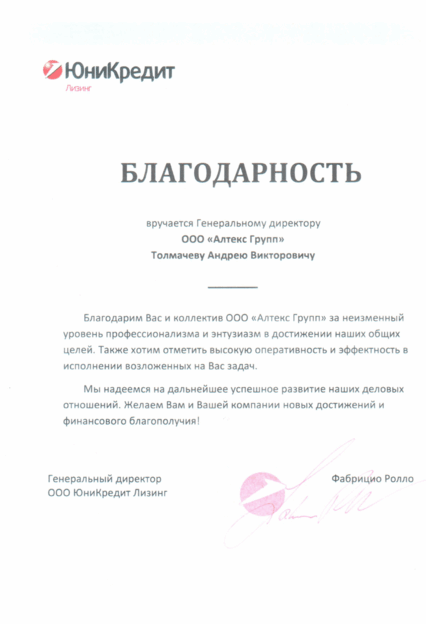 ЮниКредит
Лизинг

БЛАГОДАРНОСТЬ

вручается Генеральному директору
ООО «Алтекс Групп»
Толмачеву Андрею Викторовичу

Благодарим Вас и коллектив ООО «Алтекс Групп» за неизменный уровень профессионализма и энтузиазм в достижении наших общих целей. Также хотим отметить высокую оперативность и эффектность в исполнении возложенных на Вас задач.

Мы надеемся на дальнейшее успешное развитие наших деловых отношений. Желаем Вам и Вашей компании новых достижений и финансового благополучия!

Генеральный директор
ООО ЮниКредит Лизинг

Фабрицио Ролло